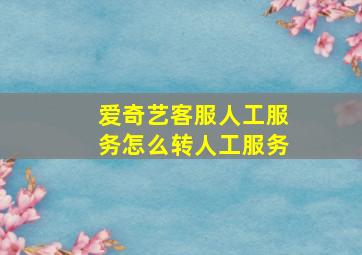 爱奇艺客服人工服务怎么转人工服务